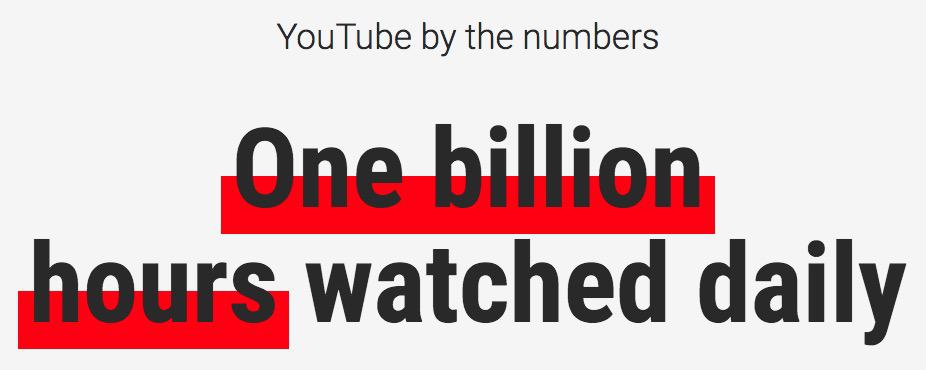 YouTube by the numbers

One billion hours watched daily